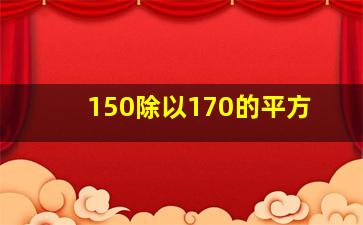 150除以170的平方